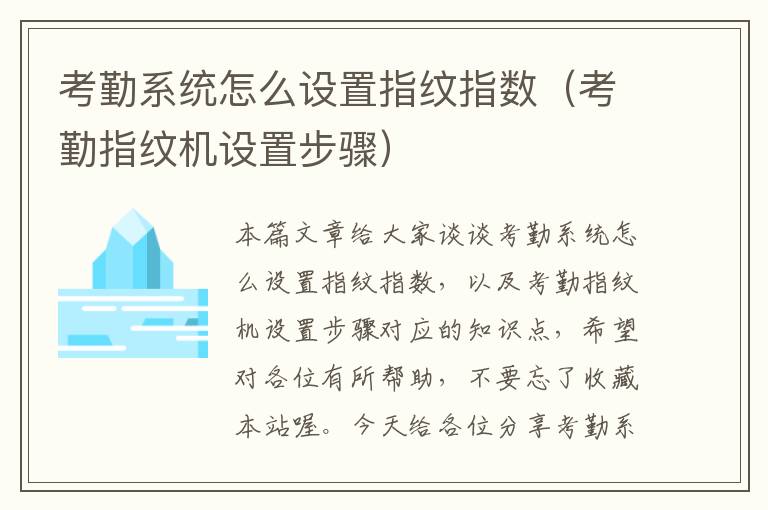 考勤系统怎么设置指纹指数（考勤指纹机设置步骤）

本篇文章给大家谈谈考勤系统怎么设置指纹指数，以及考勤指纹机设置步骤对应的知识点，希望对各位有所帮助，不要忘了收藏本站喔。今天给各位分享考勤系